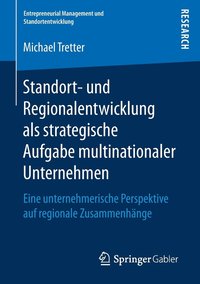 Entrepreneurial Management und Standortentwicklung

RESEARCH

Michael Tretter

Standort- und Regionalentwicklung als strategische Aufgabe multinationaler Unternehmen

Eine unternehmerische Perspektive auf regionale Zusammenhänge

Springer Gabler